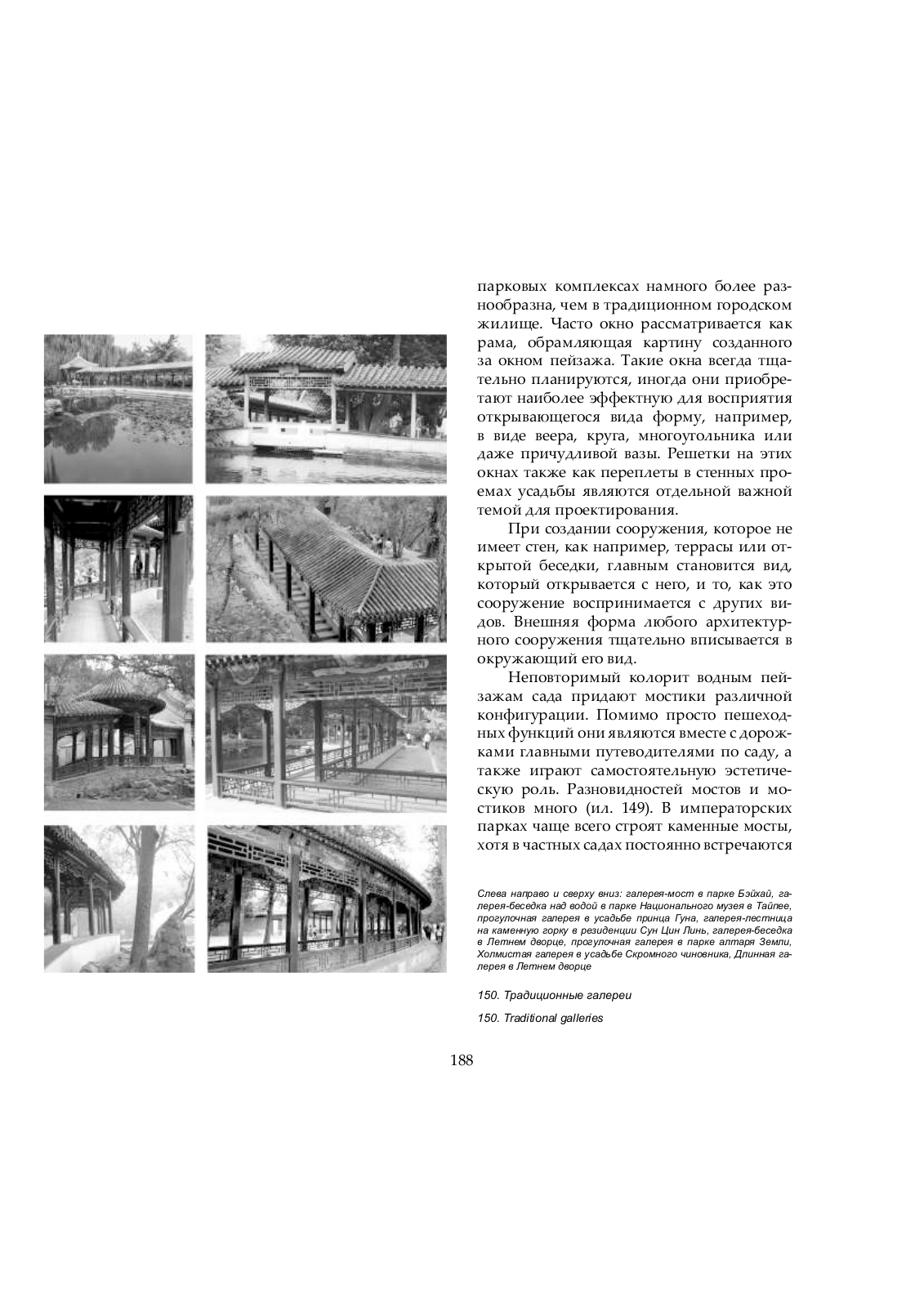 парковых комплексах намного более разнообразна, чем в традиционном городском жилище. Часто окно рассматривается как рама, обрамляющая картину созданного за окном пейзажа. Такие окна всегда тщательно планируются, иногда они приобретают наиболее эффектную для восприятия открывающегося вида форму, например, в виде веера, круга, многоугольника или даже причудливой вазы. Решетки на этих окнах также как переплеты в стенных проемах усадьбы являются отдельной важной темой для проектирования.

При создании сооружения, которое не имеет стен, как например, террасы или открытой беседки, главным становится вид, который открывается с него, и то, как это сооружение воспринимается с других видов. Внешняя форма любого архитектурного сооружения тщательно вписывается в окружающий его вид.

Неповторимый колорит водным пейзажам сада придают мостики различной конфигурации. Помимо просто пешеходных функций они являются вместе с дорожками главными путеводителями по саду, а также играют самостоятельную эстетическую роль. Разновидностей мостов и мостиков много (ил. 149). В императорских парках чаще всего строят каменные мосты, хотя в частных садах постоянно встречаются

Слева направо и сверху вниз: галерея-мост в парке Бэйхай, галерея-беседка над водой в парке Национального музея в Тайпее, прогулочная галерея в усадьбе принца Гуна, галерея-лестница на каменную горку в резиденции Сун Цин Линь, галерея-беседка в Летнем дворце, прогулочная галерея в парке алтаря Земли, Холмистая галерея в усадьбе Скромного чиновника, Длинная галерея в Летнем дворце

150. Традиционные галереи

150. Traditional galleries

188